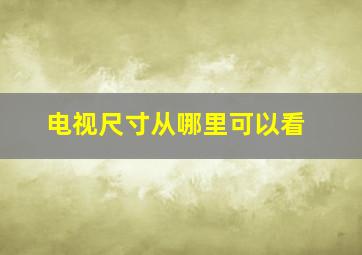 电视尺寸从哪里可以看